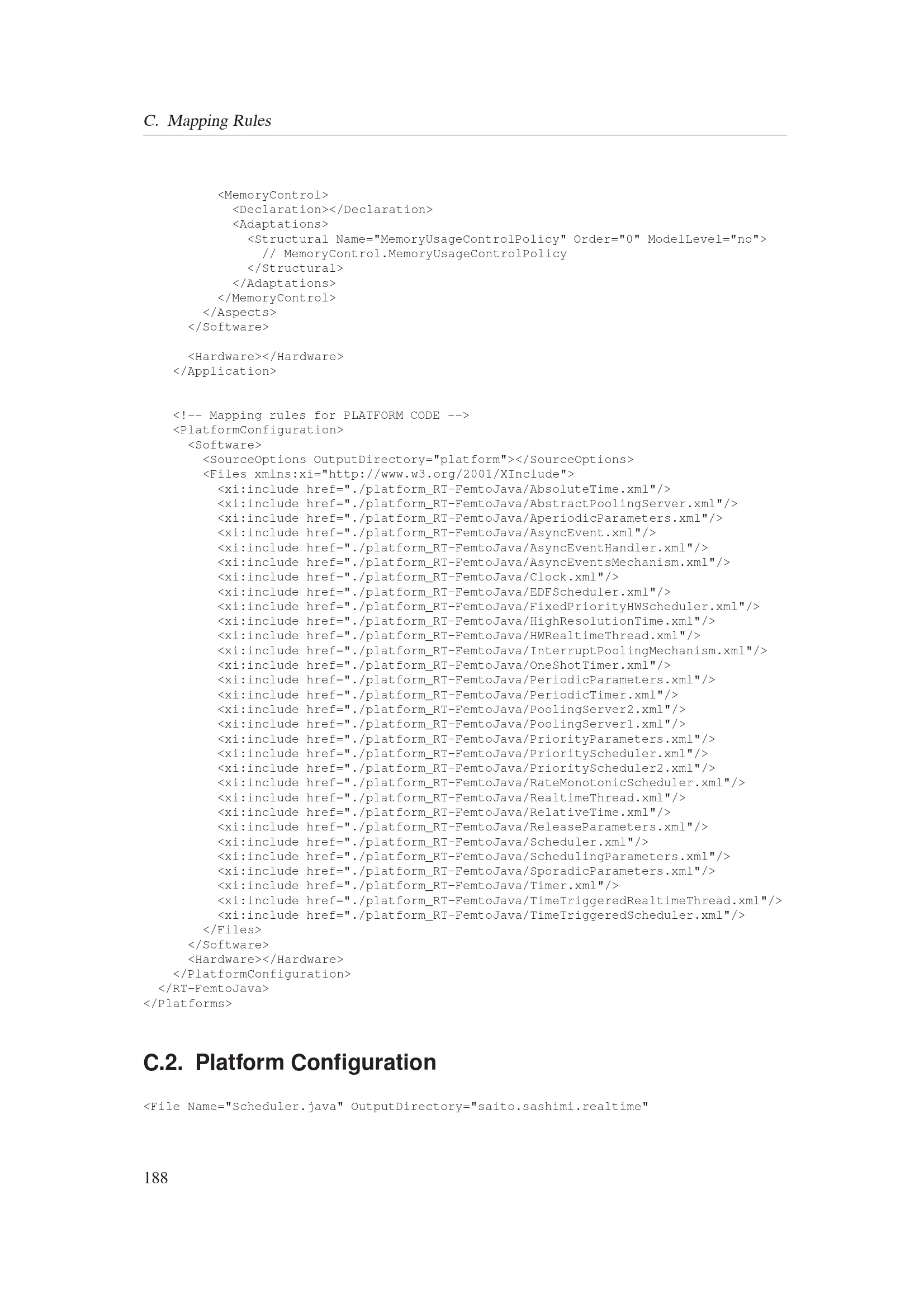 C. Mapping Rules

<MemoryControl>
<Declaration></Declaration>
<Adaptations>
<Structural Name="MemoryUsageControlPolicy" Order="0" ModelLevel="no">
// MemoryControl.MemoryUsageControlPolicy
</Structural>
</Adaptations>
</MemoryControl>
</Aspects>
</Software>

<Hardware></Hardware>
</Application>

<!-- Mapping rules for PLATFORM CODE -->
<PlatformConfiguration>
<Software>
<SourceOptions OutputDirectory="platform"></SourceOptions>
<Files xmlns:xi="http://www.w3.org/2001/XInclude">
<xi:include href="./platform_RT-FemtoJava/AbsoluteTime.xml"/>
<xi:include href="./platform_RT-FemtoJava/AbstractPoolingServer.xml"/>
<xi:include href="./platform_RT-FemtoJava/AperiodicParameters.xml"/>
<xi:include href="./platform_RT-FemtoJava/AsyncEvent.xml"/>
<xi:include href="./platform_RT-FemtoJava/AsyncEventHandler.xml"/>
<xi:include href="./platform_RT-FemtoJava/AsyncEventsMechanism.xml"/>
<xi:include href="./platform_RT-FemtoJava/Clock.xml"/>
<xi:include href="./platform_RT-FemtoJava/EDFScheduler.xml"/>
<xi:include href="./platform_RT-FemtoJava/FixedPriorityHWScheduler.xml"/>
<xi:include href="./platform_RT-FemtoJava/HighResolutionTime.xml"/>
<xi:include href="./platform_RT-FemtoJava/HWRealtimeThread.xml"/>
<xi:include href="./platform_RT-FemtoJava/InterruptPoolingMechanism.xml"/>
<xi:include href="./platform_RT-FemtoJava/OneShotTimer.xml"/>
<xi:include href="./platform_RT-FemtoJava/PeriodicParameters.xml"/>
<xi:include href="./platform_RT-FemtoJava/PeriodicTimer.xml"/>
<xi:include href="./platform_RT-FemtoJava/PoolingServer2.xml"/>
<xi:include href="./platform_RT-FemtoJava/PoolingServer1.xml"/>
<xi:include href="./platform_RT-FemtoJava/PriorityParameters.xml"/>
<xi:include href="./platform_RT-FemtoJava/PriorityScheduler.xml"/>
<xi:include href="./platform_RT-FemtoJava/PriorityScheduler2.xml"/>
<xi:include href="./platform_RT-FemtoJava/RateMonotonicScheduler.xml"/>
<xi:include href="./platform_RT-FemtoJava/RealtimeThread.xml"/>
<xi:include href="./platform_RT-FemtoJava/RelativeTime.xml"/>
<xi:include href="./platform_RT-FemtoJava/ReleaseParameters.xml"/>
<xi:include href="./platform_RT-FemtoJava/Scheduler.xml"/>
<xi:include href="./platform_RT-FemtoJava/SchedulingParameters.xml"/>
<xi:include href="./platform_RT-FemtoJava/SporadicParameters.xml"/>
<xi:include href="./platform_RT-FemtoJava/Timer.xml"/>
<xi:include href="./platform_RT-FemtoJava/TimeTriggeredRealtimeThread.xml"/>
<xi:include href="./platform_RT-FemtoJava/TimeTriggeredScheduler.xml"/>
</Files>
</Software>
<Hardware></Hardware>
</PlatformConfiguration>
</RT-FemtoJava>
</Platforms>

C.2. Platform Configuration

<File Name="Scheduler.java" OutputDirectory="saito.sashimi.realtime"

188